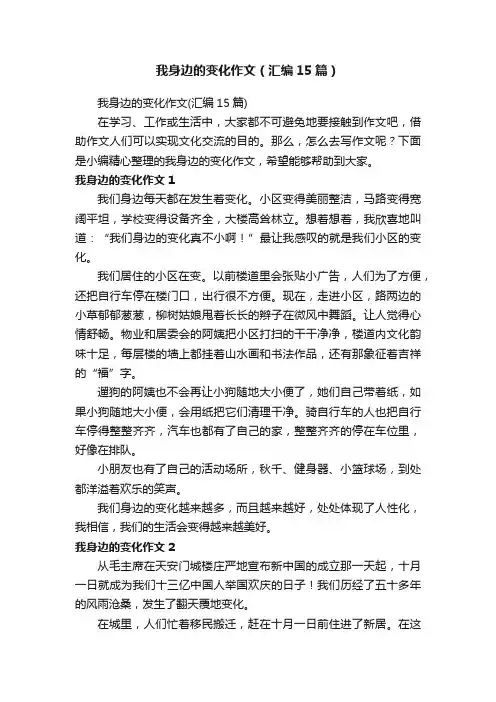 我身边的变化作文（汇编15篇）

我身边的变化作文(汇编15篇)

在学习、工作或生活中，大家都不可避免地要接触到作文吧，借助作文人们可以实现文化交流的目的。那么，怎么去写作文呢？下面是小编精心整理的我身边的变化作文，希望能够帮助到大家。

我身边的变化作文1

我们身边每天都在发生着变化。小区变得美丽整洁，马路变得宽阔平坦，学校变得设备齐全，大楼高耸林立。想着想着，我欣喜地叫道：“我们身边的变化真不小啊！”最让我感叹的就是我们小区的变化。

我们居住的小区在变。以前楼道里会张贴小广告，人们为了方便，还把自行车停在楼门口，出行很不方便。现在，走进小区，路两边的小草郁郁葱葱，柳树姑娘甩着长长的辫子在微风中舞蹈。让人觉得心情舒畅。物业和居委会的阿姨把小区打扫的干干净净，楼道内文化韵味十足，每层楼的墙上都挂着山水画和书法作品，还有那象征着吉祥的“福”字。

遛狗的阿姨也不会再让小狗随地大小便了，她们自己带着纸，如果小狗随地大小便，会用纸把它们清理干净。骑自行车的人也把自行车停得整整齐齐，汽车也都有了自己的家，整整齐齐的停在车位里，好像在排队。

小朋友也有了自己的活动场所，秋千、健身器、小篮球场，到处都洋溢着欢乐的笑声。

我们身边的变化越来越多，而且越来越好，处处体现了人性化，我相信，我们的生活会变得越来越美好。

我身边的变化作文2

从毛主席在天安门城楼庄严地宣布新中国的成立那一天起，十月一日就成为我们十三亿中国人举国欢庆的日子！我们历经了五十多年的风雨沧桑，发生了翻天覆地变化。

在城里，人们忙着移民搬迁，赶在十月一日前住进了新居。在这